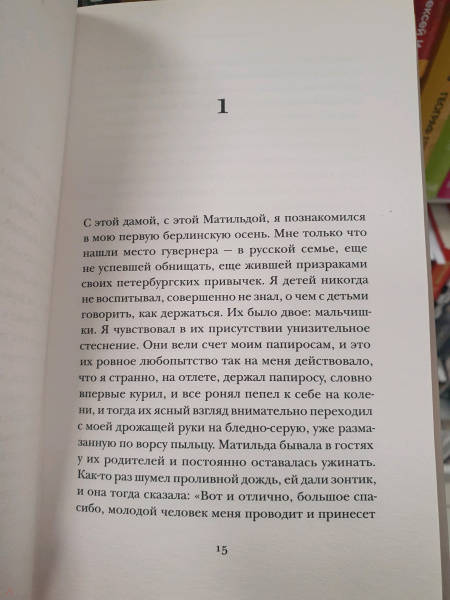 1

С этой дамой, с этой Матильдой, я познакомился в мою первую берлинскую осень. Мне только что нашли место гувернера — в русской семье, еще не успевшей обнищать, еще жившей призраками своих петербургских привычек. Я детей никогда не воспитывал, совершенно не знал, о чем с детьми говорить, как держаться. Их было двое: мальчишки. Я чувствовал в их присутствии унизительное стеснение. Они вели счет моим папиросам, и это их ровное любопытство так на меня действовало, что я странно, на отлете, держал папиросу, словно впервые курил, и все ронял пепел к себе на колени, и тогда их ясный взгляд внимательно переходил с моей дрожащей руки на бледно-серую, уже размазанную по ворсу пыльцу. Матильда бывала в гостях у их родителей и постоянно оставалась ужинать. Как-то раз шумел проливной дождь, ей дали зонтик, и она тогда сказала: «Вот и отлично, большое спасибо, молодой человек меня проводит и принесет

15